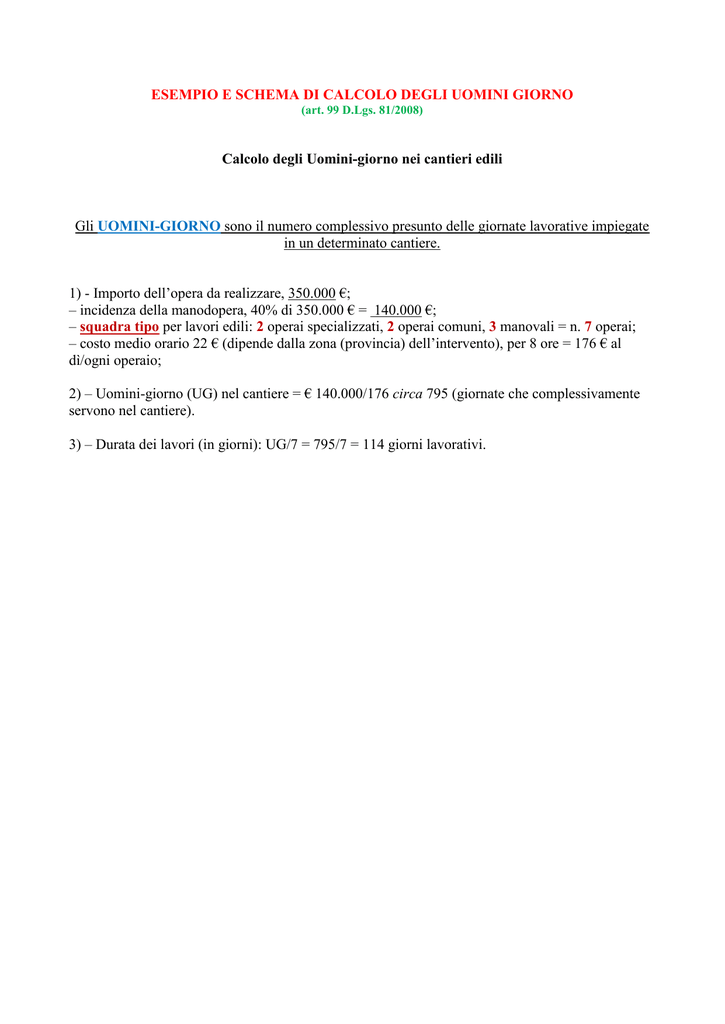 ESEMPIO E SCHEMA DI CALCOLO DEGLI UOMINI GIORNO
(art. 99 D.Lgs. 81/2008)

Calcolo degli Uomini-giorno nei cantieri edili

Gli UOMINI-GIORNO sono il numero complessivo presunto delle giornate lavorative impiegate in un determinato cantiere.

1) - Importo dell'opera da realizzare, 350.000 €;
– incidenza della manodopera, 40% di 350.000 € = 140.000 €;
– squadra tipo per lavori edili: 2 operai specializzati, 2 operai comuni, 3 manovali = n. 7 operai;
– costo medio orario 22 € (dipende dalla zona (provincia) dell'intervento), per 8 ore = 176 € al dì/ogni operaio;

2) – Uomini-giorno (UG) nel cantiere = € 140.000/176 circa 795 (giornate che complessivamente servono nel cantiere).

3) – Durata dei lavori (in giorni): UG/7 = 795/7 = 114 giorni lavorativi.